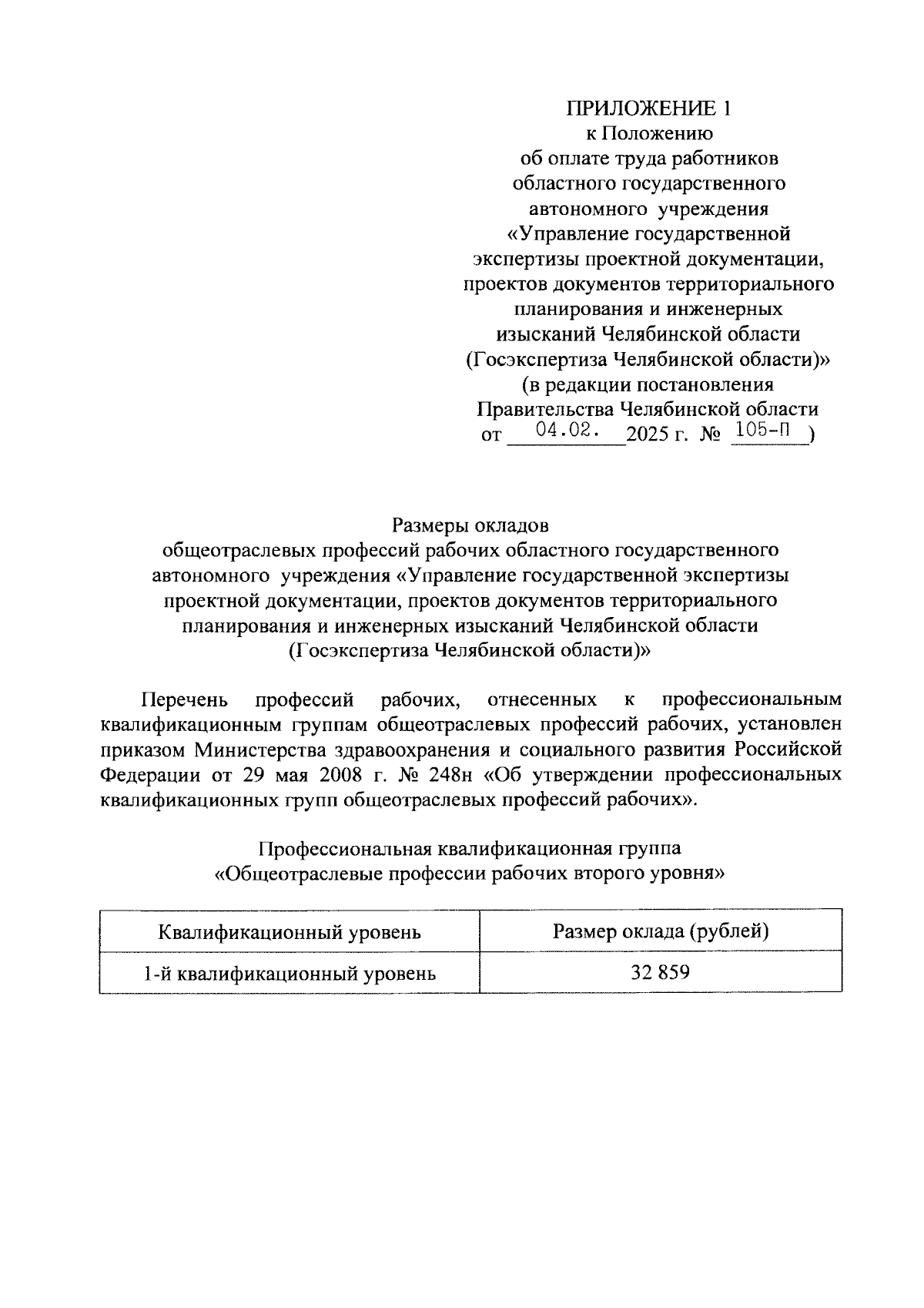 ПРИЛОЖЕНИЕ 1
к Положению
об оплате труда работников
областного государственного
автономного учреждения
«Управление государственной
экспертизы проектной документации,
проектов документов территориального
планирования и инженерных
изысканий Челябинской области
(Госэкспертиза Челябинской области)»
(в редакции постановления
Правительства Челябинской области
от 04.02. 2025 г. № 105-П )

Размеры окладов
общеотраслевых профессий рабочих областного государственного автономного учреждения «Управление государственной экспертизы проектной документации, проектов документов территориального планирования и инженерных изысканий Челябинской области (Госэкспертиза Челябинской области)»

Перечень профессий рабочих, отнесенных к профессиональным квалификационным группам общеотраслевых профессий рабочих, установлен приказом Министерства здравоохранения и социального развития Российской Федерации от 29 мая 2008 г. № 248н «Об утверждении профессиональных квалификационных групп общеотраслевых профессий рабочих».

Профессиональная квалификационная группа
«Общеотраслевые профессии рабочих второго уровня»

| Квалификационный уровень | Размер оклада (рублей) |
|---|---|
| 1-й квалификационный уровень | 32 859 |